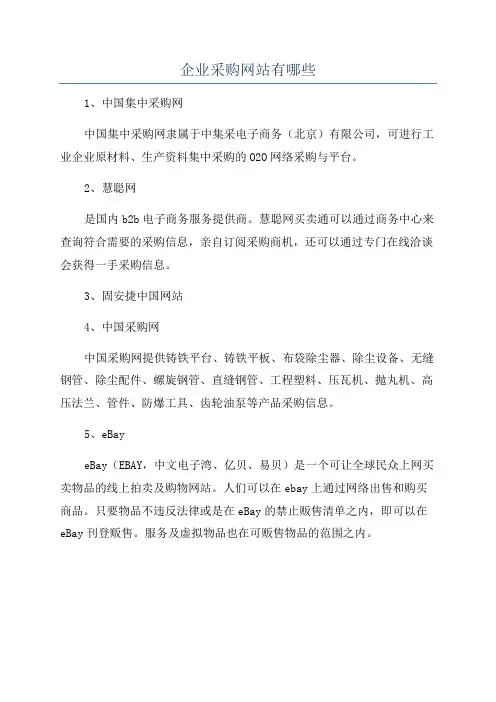 企业采购网站有哪些

1、中国集中采购网

中国集中采购网隶属于中集采电子商务（北京）有限公司，可进行工业企业原材料、生产资料集中采购的 O2O 网络采购与平台。

2、慧聪网

是国内 b2b 电子商务服务提供商。慧聪网买卖通可以通过商务中心来查询符合需要的采购信息，亲自订阅采购商机，还可以通过专门在线洽谈会获得一手采购信息。

3、固安捷中国网站

4、中国采购网

中国采购网提供铸铁平台、铸铁平板、布袋除尘器、除尘设备、无缝钢管、除尘配件、螺旋钢管、直缝钢管、工程塑料、压瓦机、抛丸机、高压法兰、管件、防爆工具、齿轮油泵等产品采购信息。

5、eBay

eBay（EBAY，中文电子湾、亿贝、易贝）是一个可让全球民众上网买卖物品的线上拍卖及购物网站。人们可以在 ebay 上通过网络出售和购买商品。只要物品不违反法律或是在 eBay 的禁止贩售清单之内，即可以在 eBay 刊登贩售。服务及虚拟物品也在可贩售物品的范围之内。